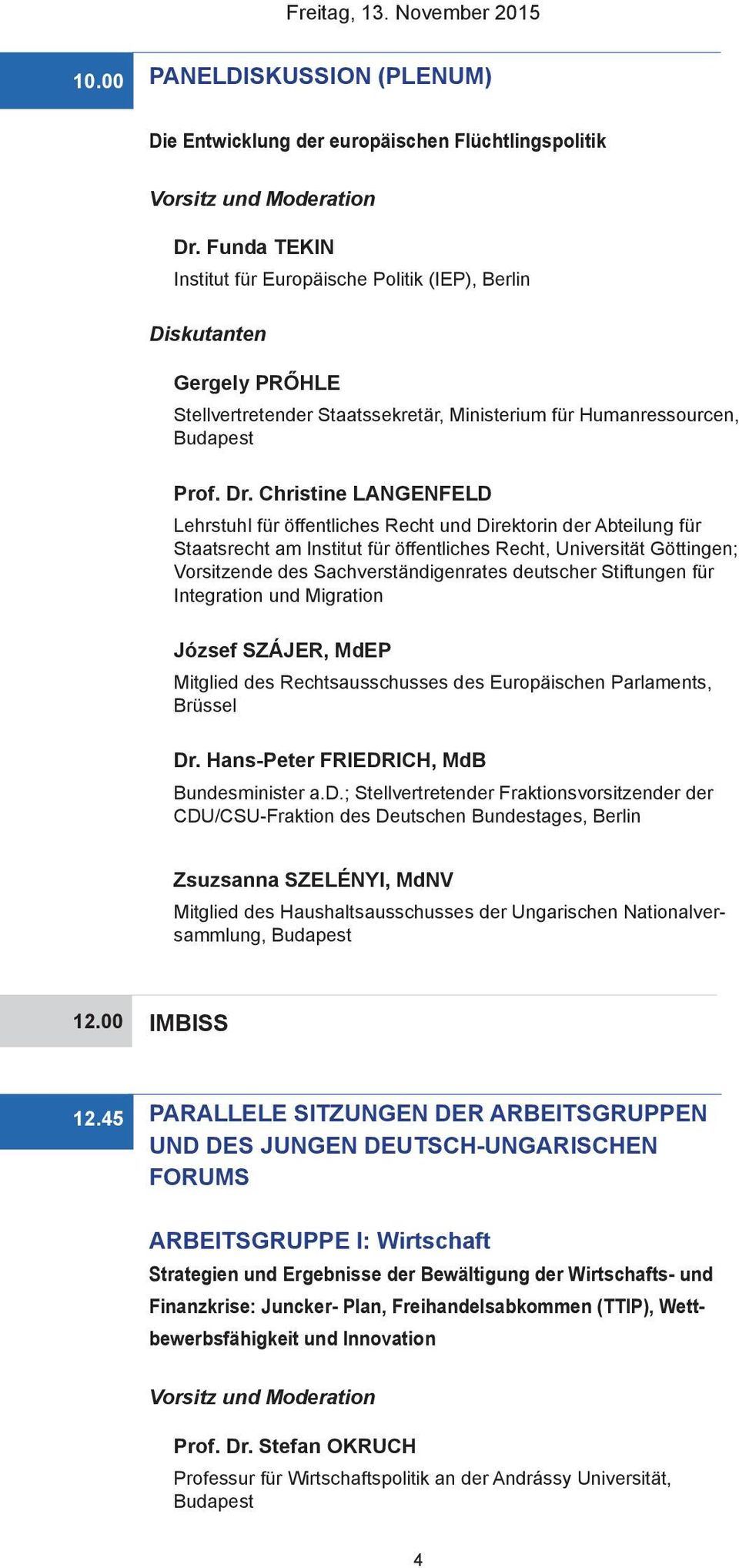 Freitag, 13. November 2015

10.00 PANELDISKUSSION (PLENUM)

Die Entwicklung der europäischen Flüchtlingspolitik

Vorsitz und Moderation

Dr. Funda TEKIN
Institut für Europäische Politik (IEP), Berlin

Diskutanten

Gergely PRŐHLE
Stellvertretender Staatssekretär, Ministerium für Humanressourcen, Budapest

Prof. Dr. Christine LANGENFELD
Lehrstuhl für öffentliches Recht und Direktorin der Abteilung für Staatsrecht am Institut für öffentliches Recht, Universität Göttingen; Vorsitzende des Sachverständigenrates deutscher Stiftungen für Integration und Migration

József SZÁJER, MdEP
Mitglied des Rechtsausschusses des Europäischen Parlaments, Brüssel

Dr. Hans-Peter FRIEDRICH, MdB
Bundesminister a.D.; Stellvertretender Fraktionsvorsitzender der CDU/CSU-Fraktion des Deutschen Bundestages, Berlin

Zsuzsanna SZELÉNYI, MdNV
Mitglied des Haushaltsausschusses der Ungarischen Nationalversammlung, Budapest

12.00 IMBISS

12.45 PARALLELE SITZUNGEN DER ARBEITSGRUPPEN UND DES JUNGEN DEUTSCH-UNGARISCHEN FORUMS

ARBEITSGRUPPE I: Wirtschaft
Strategien und Ergebnisse der Bewältigung der Wirtschafts- und Finanzkrise: Juncker- Plan, Freihandelsabkommen (TTIP), Wettbewerbsfähigkeit und Innovation

Vorsitz und Moderation

Prof. Dr. Stefan OKRUCH
Professur für Wirtschaftspolitik an der Andrássy Universität, Budapest

4